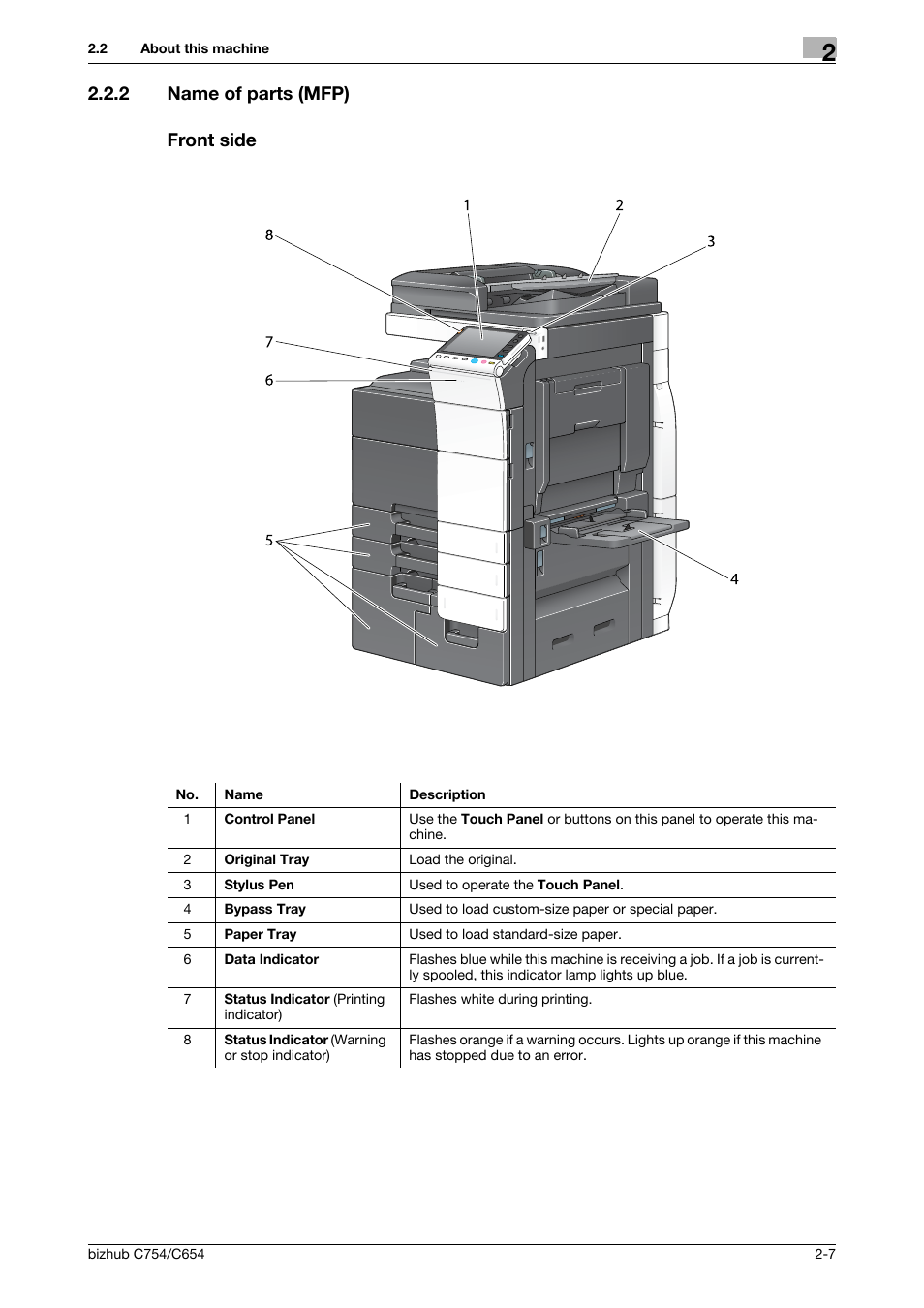 2.2 About this machine

2

2.2.2 Name of parts (MFP)

Front side

1
2
3
8
7
6
5
4

| No. | Name | Description |
|---|---|---|
| 1 | Control Panel | Use the Touch Panel or buttons on this panel to operate this machine. |
| 2 | Original Tray | Load the original. |
| 3 | Stylus Pen | Used to operate the Touch Panel. |
| 4 | Bypass Tray | Used to load custom-size paper or special paper. |
| 5 | Paper Tray | Used to load standard-size paper. |
| 6 | Data Indicator | Flashes blue while this machine is receiving a job. If a job is currently spooled, this indicator lamp lights up blue. |
| 7 | Status Indicator (Printing indicator) | Flashes white during printing. |
| 8 | Status Indicator (Warning or stop indicator) | Flashes orange if a warning occurs. Lights up orange if this machine has stopped due to an error. |

bizhub C754/C654

2-7